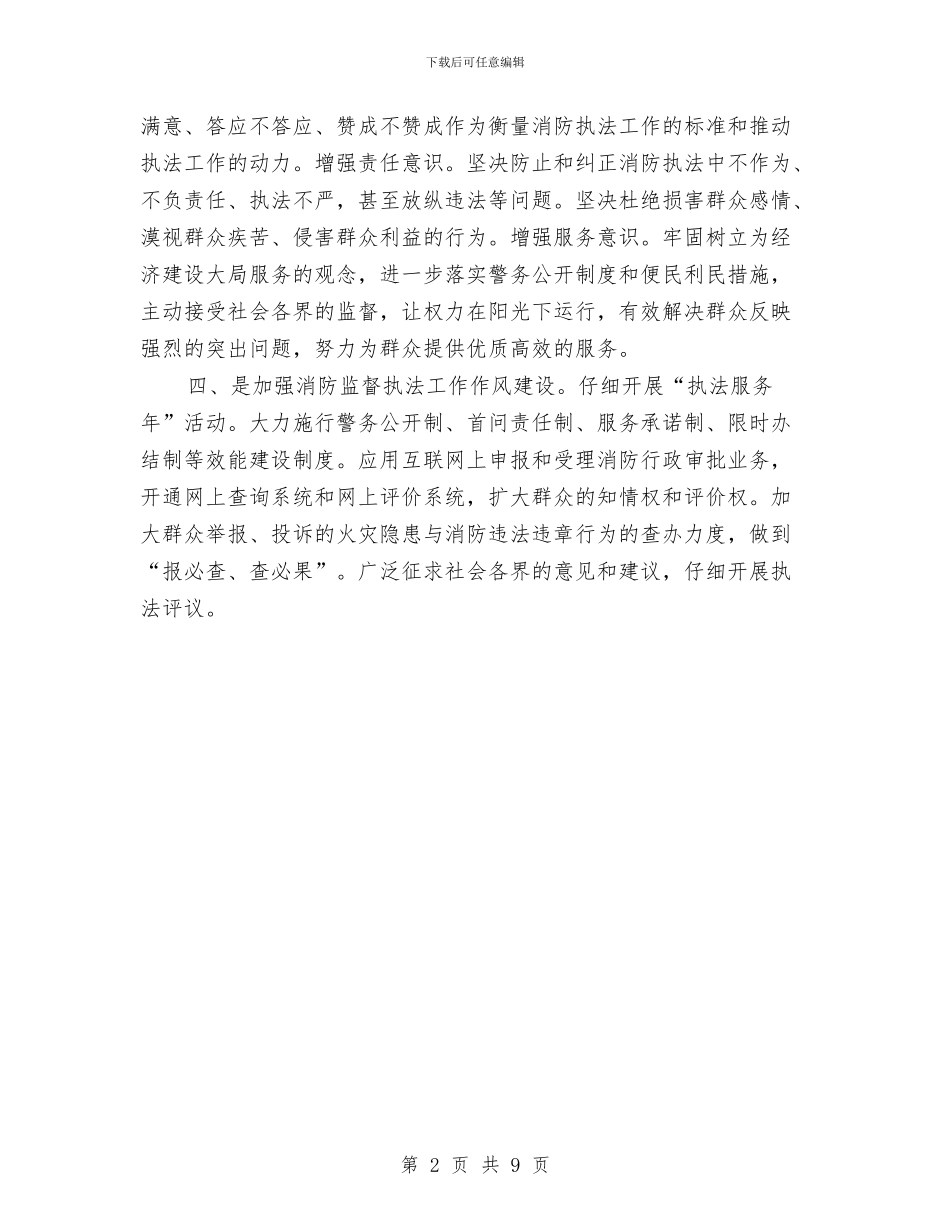 下载后可任意编辑

满意、答应不答应、赞成不赞成作为衡量消防执法工作的标准和推动执法工作的动力。增强责任意识。坚决防止和纠正消防执法中不作为、不负责任、执法不严，甚至放纵违法等问题。坚决杜绝损害群众感情、漠视群众疾苦、侵害群众利益的行为。增强服务意识。牢固树立为经济建设大局服务的观念，进一步落实警务公开制度和便民利民措施，主动接受社会各界的监督，让权力在阳光下运行，有效解决群众反映强烈的突出问题，努力为群众提供优质高效的服务。

四、是加强消防监督执法工作作风建设。仔细开展“执法服务年”活动。大力施行警务公开制、首问责任制、服务承诺制、限时办结制等效能建设制度。应用互联网上申报和受理消防行政审批业务，开通网上查询系统和网上评价系统，扩大群众的知情权和评价权。加大群众举报、投诉的火灾隐患与消防违法违章行为的查办力度，做到“报必查、查必果”。广泛征求社会各界的意见和建议，仔细开展执法评议。

第 2 页 共 9 页